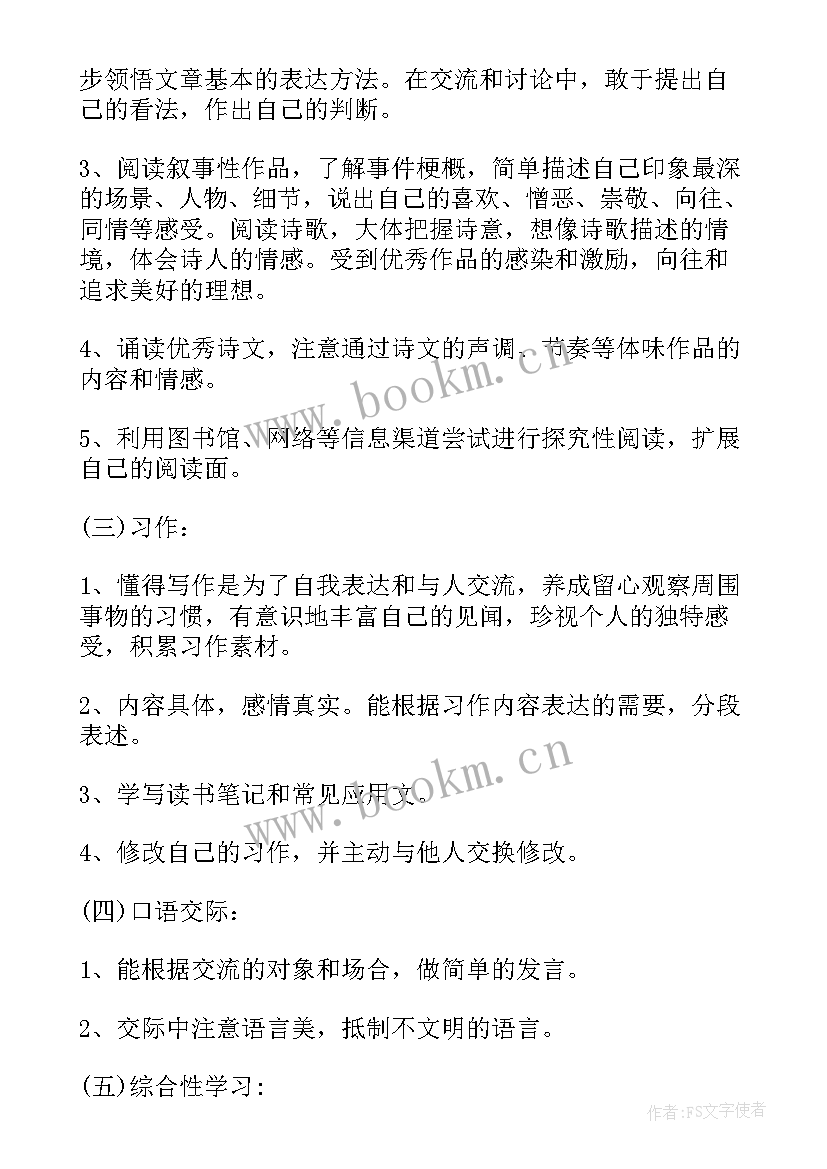 步领悟文章基本的表达方法。在交流和讨论中，敢于提出自己的看法，作出自己的判断。

3、阅读叙事性作品，了解事件梗概，简单描述自己印象最深的场景、人物、细节，说出自己的喜欢、憎恶、崇敬、向往、同情等感受。阅读诗歌，大体把握诗意，想像诗歌描述的情境，体会诗人的情感。受到优秀作品的感染和激励，向往和追求美好的理想。

4、诵读优秀诗文，注意通过诗文的声调、节奏等体味作品的内容和情感。

www.bookm.cn

5、利用图书馆、网络等信息渠道尝试进行探究性阅读，扩展自己的阅读面。

(三)习作：

1、懂得写作是为了自我表达和与人交流，养成留心观察周围事物的习惯，有意识地丰富自己的见闻，珍视个人的独特感受，积累习作素材。

2、内容具体，感情真实。能根据习作内容表达的需要，分段表述。

www.bookm.cn

3、学写读书笔记和常见应用文。

4、修改自己的习作，并主动与他人交换修改。

(四)口语交际：

1、能根据交流的对象和场合，做简单的发言。

2、交际中注意语言美，抵制不文明的语言。

(五)综合性学习：

作者：FS文字使者